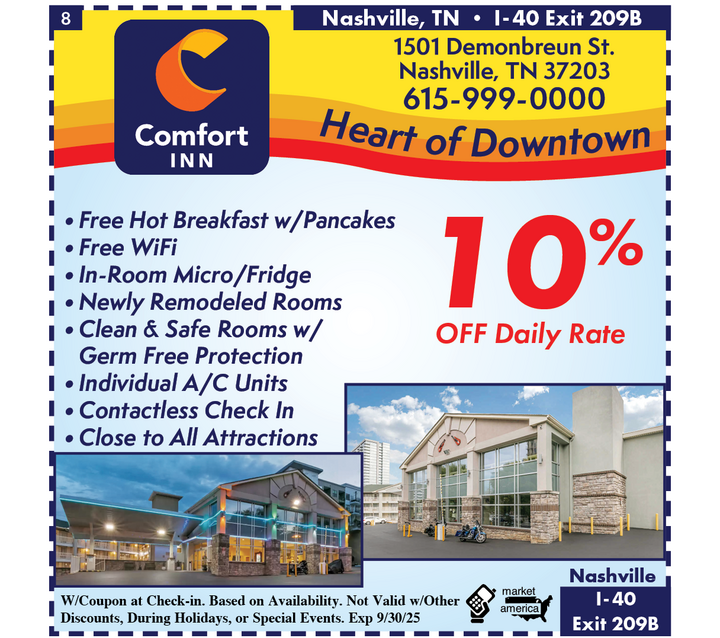 8

Nashville, TN • I-40 Exit 209B

Comfort INN

1501 Demonbreun St.
Nashville, TN 37203
615-999-0000

Heart of Downtown

• Free Hot Breakfast w/Pancakes
• Free WiFi
• In-Room Micro/Fridge
• Newly Remodeled Rooms
• Clean & Safe Rooms w/ Germ Free Protection
• Individual A/C Units
• Contactless Check In
• Close to All Attractions

10%
OFF Daily Rate

W/Coupon at Check-in. Based on Availability. Not Valid w/Other Discounts, During Holidays, or Special Events. Exp 9/30/25

market america

Nashville
I-40
Exit 209B